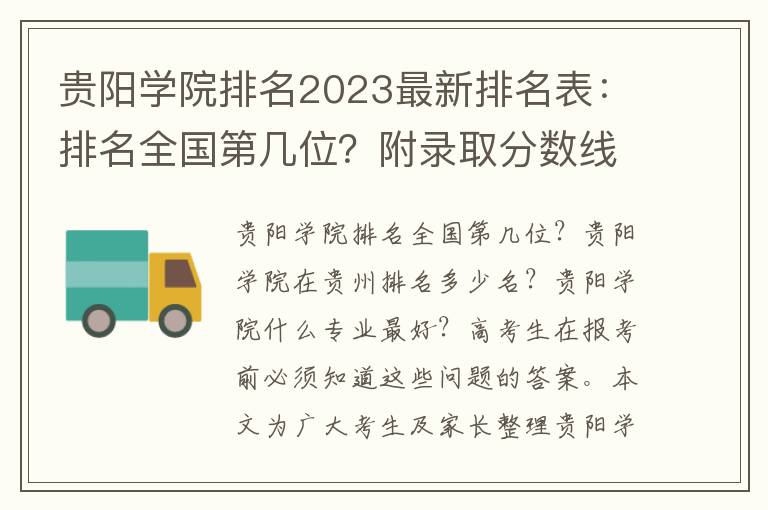 贵阳学院排名2023最新排名表：排名全国第几位？附录取分数线

贵阳学院排名全国第几位？贵阳学院在贵州排名多少名？贵阳学院什么专业最好？高考生在报考前必须知道这些问题的答案。本文为广大考生及家长整理贵阳学